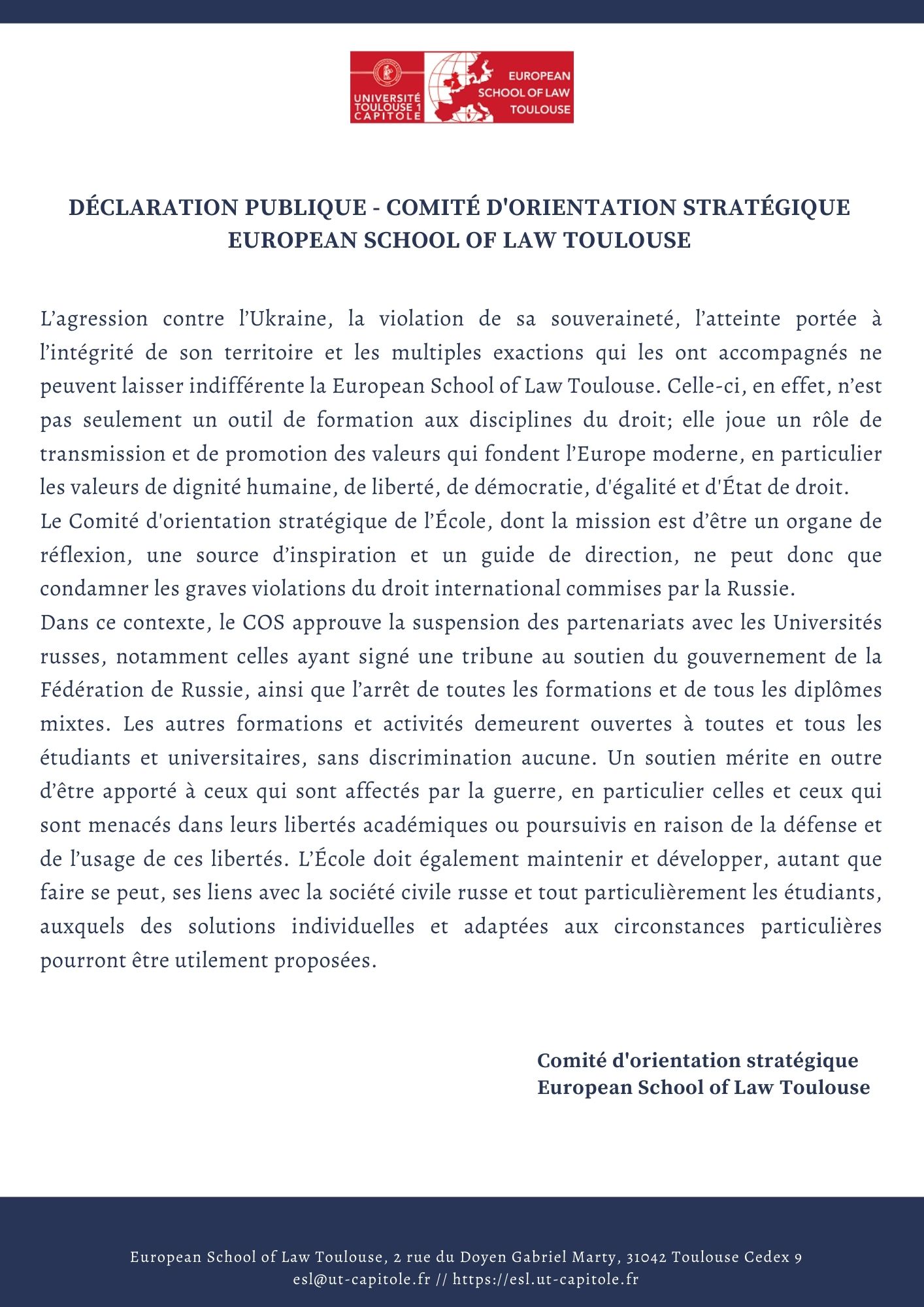 UNIVERSITÉ TOULOUSE 1 CAPITOLE

EUROPEAN SCHOOL OF LAW TOULOUSE

DÉCLARATION PUBLIQUE - COMITÉ D'ORIENTATION STRATÉGIQUE
EUROPEAN SCHOOL OF LAW TOULOUSE

L'agression contre l'Ukraine, la violation de sa souveraineté, l'atteinte portée à l'intégrité de son territoire et les multiples exactions qui les ont accompagnés ne peuvent laisser indifférente la European School of Law Toulouse. Celle-ci, en effet, n'est pas seulement un outil de formation aux disciplines du droit; elle joue un rôle de transmission et de promotion des valeurs qui fondent l'Europe moderne, en particulier les valeurs de dignité humaine, de liberté, de démocratie, d'égalité et d'État de droit.
Le Comité d'orientation stratégique de l'École, dont la mission est d'être un organe de réflexion, une source d'inspiration et un guide de direction, ne peut donc que condamner les graves violations du droit international commises par la Russie.
Dans ce contexte, le COS approuve la suspension des partenariats avec les Universités russes, notamment celles ayant signé une tribune au soutien du gouvernement de la Fédération de Russie, ainsi que l'arrêt de toutes les formations et de tous les diplômes mixtes. Les autres formations et activités demeurent ouvertes à toutes et tous les étudiants et universitaires, sans discrimination aucune. Un soutien mérite en outre d'être apporté à ceux qui sont affectés par la guerre, en particulier celles et ceux qui sont menacés dans leurs libertés académiques ou poursuivis en raison de la défense et de l'usage de ces libertés. L'École doit également maintenir et développer, autant que faire se peut, ses liens avec la société civile russe et tout particulièrement les étudiants, auxquels des solutions individuelles et adaptées aux circonstances particulières pourront être utilement proposées.

Comité d'orientation stratégique
European School of Law Toulouse

European School of Law Toulouse, 2 rue du Doyen Gabriel Marty, 31042 Toulouse Cedex 9
esl@ut-capitole.fr // https://esl.ut-capitole.fr